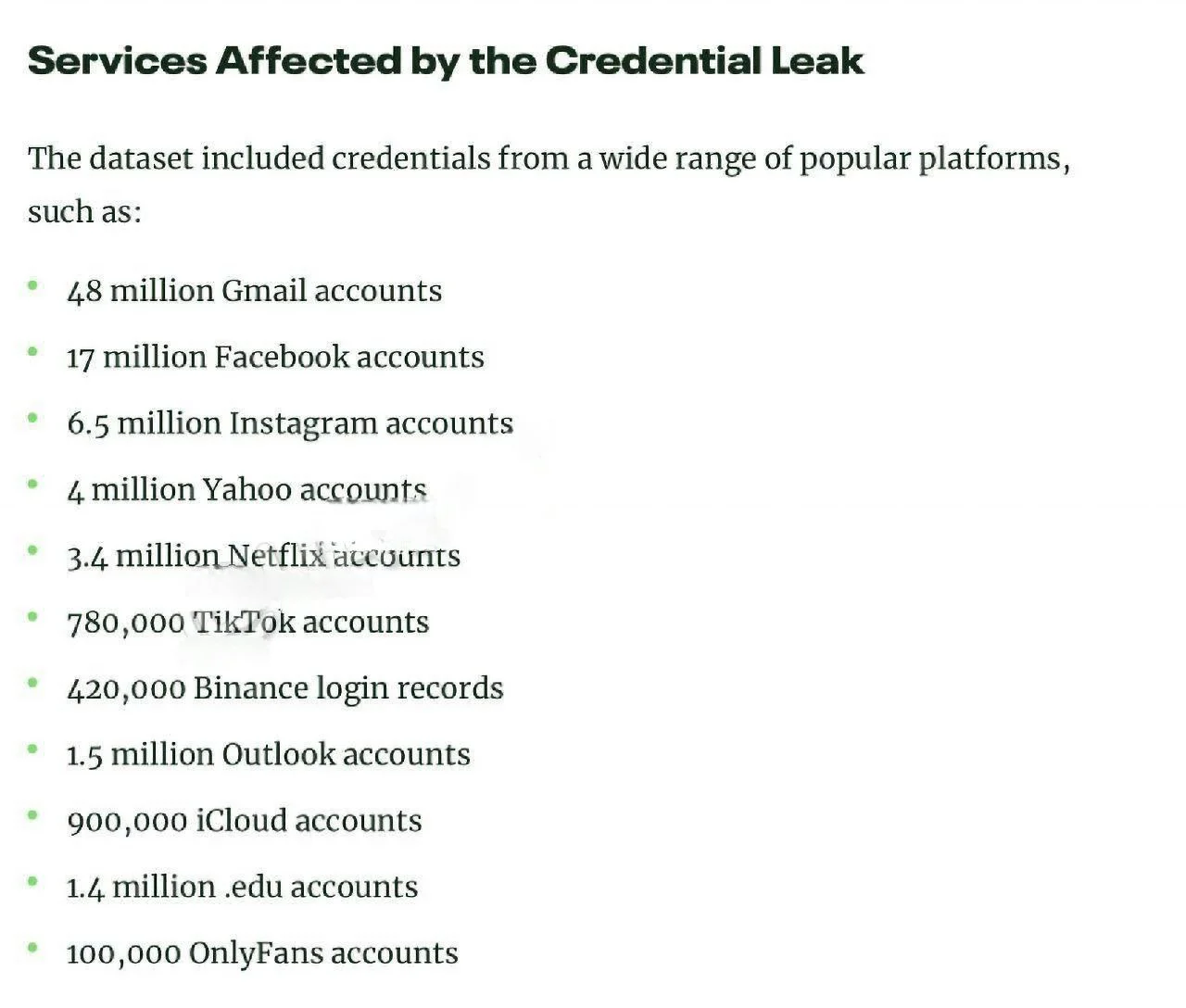 Services Affected by the Credential Leak

The dataset included credentials from a wide range of popular platforms, such as:

- 48 million Gmail accounts
- 17 million Facebook accounts
- 6.5 million Instagram accounts
- 4 million Yahoo accounts
- 3.4 million Netflix accounts
- 780,000 TikTok accounts
- 420,000 Binance login records
- 1.5 million Outlook accounts
- 900,000 iCloud accounts
- 1.4 million .edu accounts
- 100,000 OnlyFans accounts